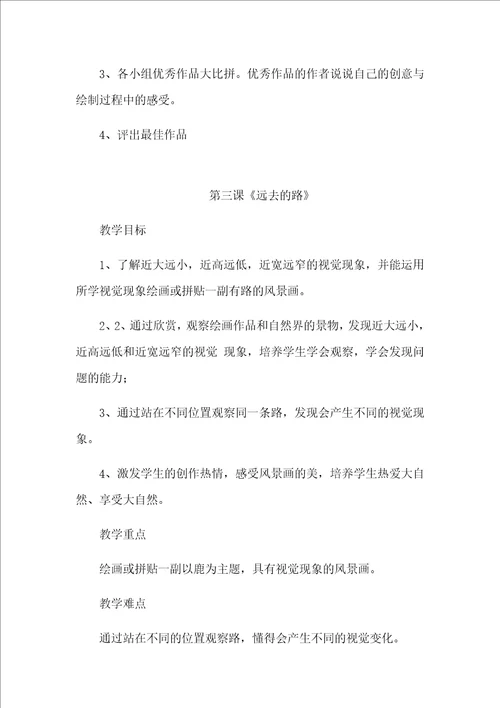 3、各小组优秀作品大比拼。优秀作品的作者说说自己的创意与绘制过程中的感受。

4、评出最佳作品

第三课《远去的路》

教学目标

1、了解近大远小，近高远低，近宽远窄的视觉现象，并能运用所学视觉现象绘画或拼贴一副有路的风景画。

2、2、通过欣赏，观察绘画作品和自然界的景物，发现近大远小，近高远低和近宽远窄的视觉 现象，培养学生学会观察，学会发现问题的能力；

3、通过站在不同位置观察同一条路，发现会产生不同的视觉现象。

4、激发学生的创作热情，感受风景画的美，培养学生热爱大自然、享受大自然。

教学重点

绘画或拼贴一副以鹿为主题，具有视觉现象的风景画。

教学难点

通过站在不同的位置观察路，懂得会产生不同的视觉变化。